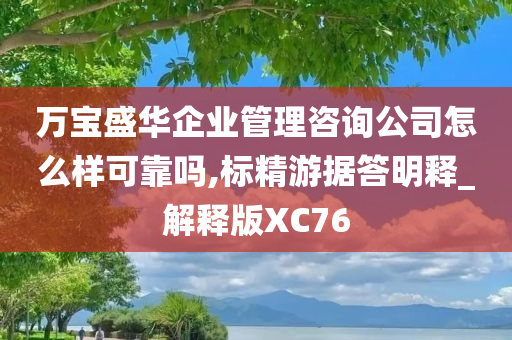 万宝盛华企业管理咨询公司怎么样可靠吗,标精游据答明释_解释版XC76